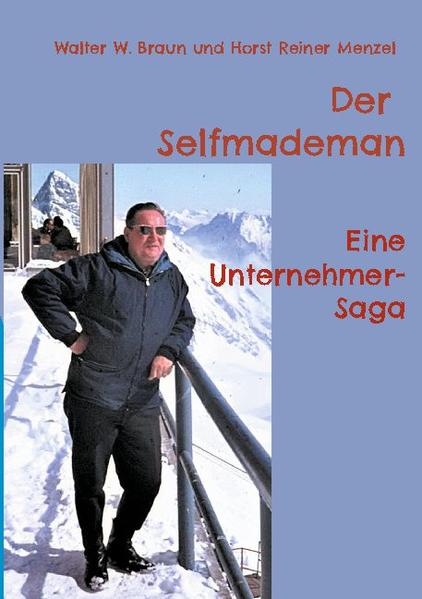 Walter W. Braun und Horst Reiner Menzel

Der Selfmademan

Eine Unternehmer-Saga